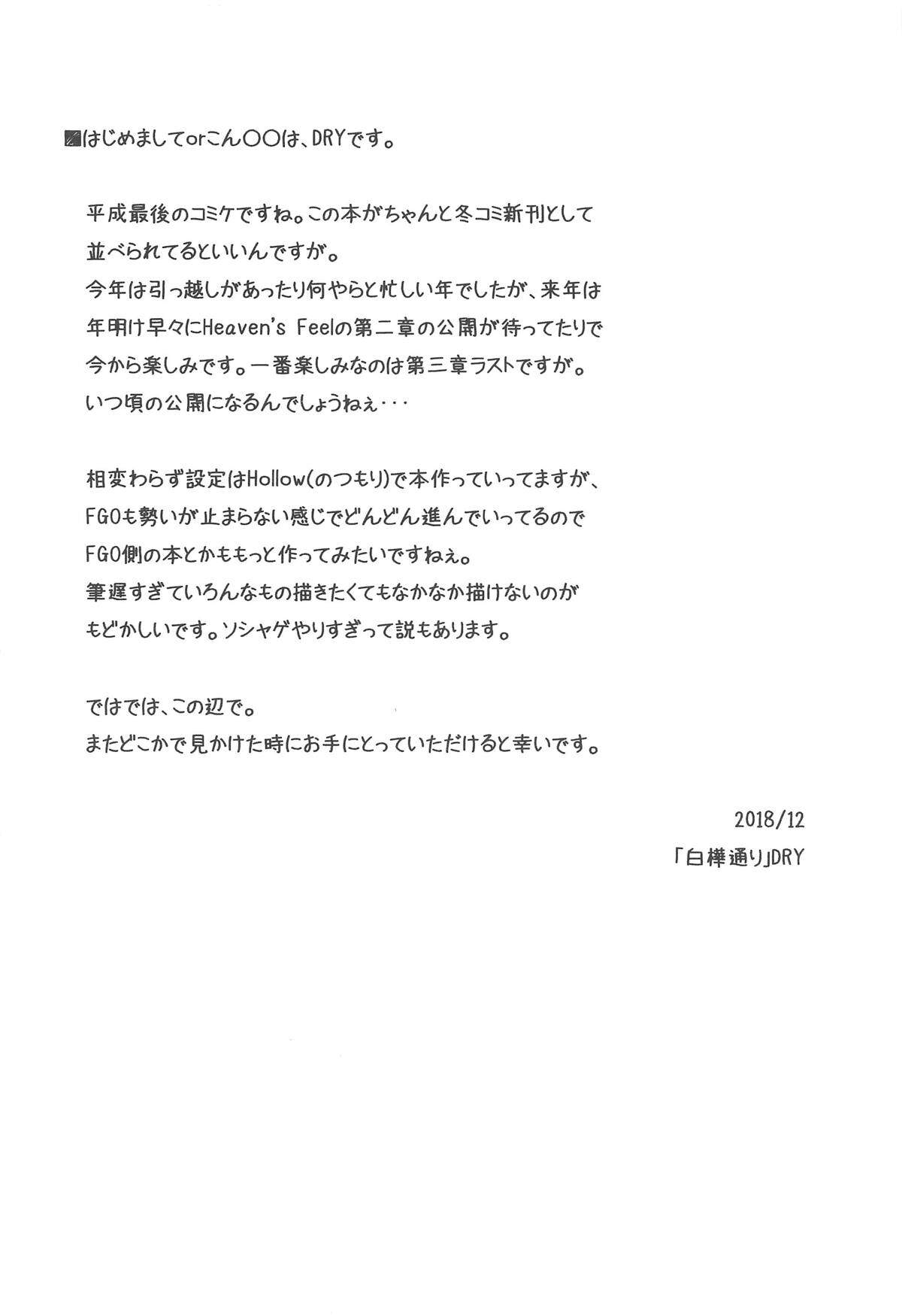 ■はじめましてorこん〇〇は、DRYです。

平成最後のコミケですね。この本がちゃんと冬コミ新刊として並べられてるといいんですが。
今年は引っ越しがあったり何やらと忙しい年でしたが、来年は年明け早々にHeaven's Feelの第二章の公開が待ってたりで今から楽しみです。一番楽しみなのは第三章ラストですが。
いつ頃の公開になるんでしょうねぇ・・・

相変わらず設定はHollow(のつもり)で本作っていってますが、FGOも勢いが止まらない感じでどんどん進んでいってるのでFGO側の本とかももっと作ってみたいですねぇ。
筆遅すぎていろんなもの描きたくてもなかなか描けないのがもどかしいです。ソシャゲやりすぎって説もあります。

ではでは、この辺で。
またどこかで見かけた時にお手にとっていただけると幸いです。

2018/12
「白樺通り」DRY